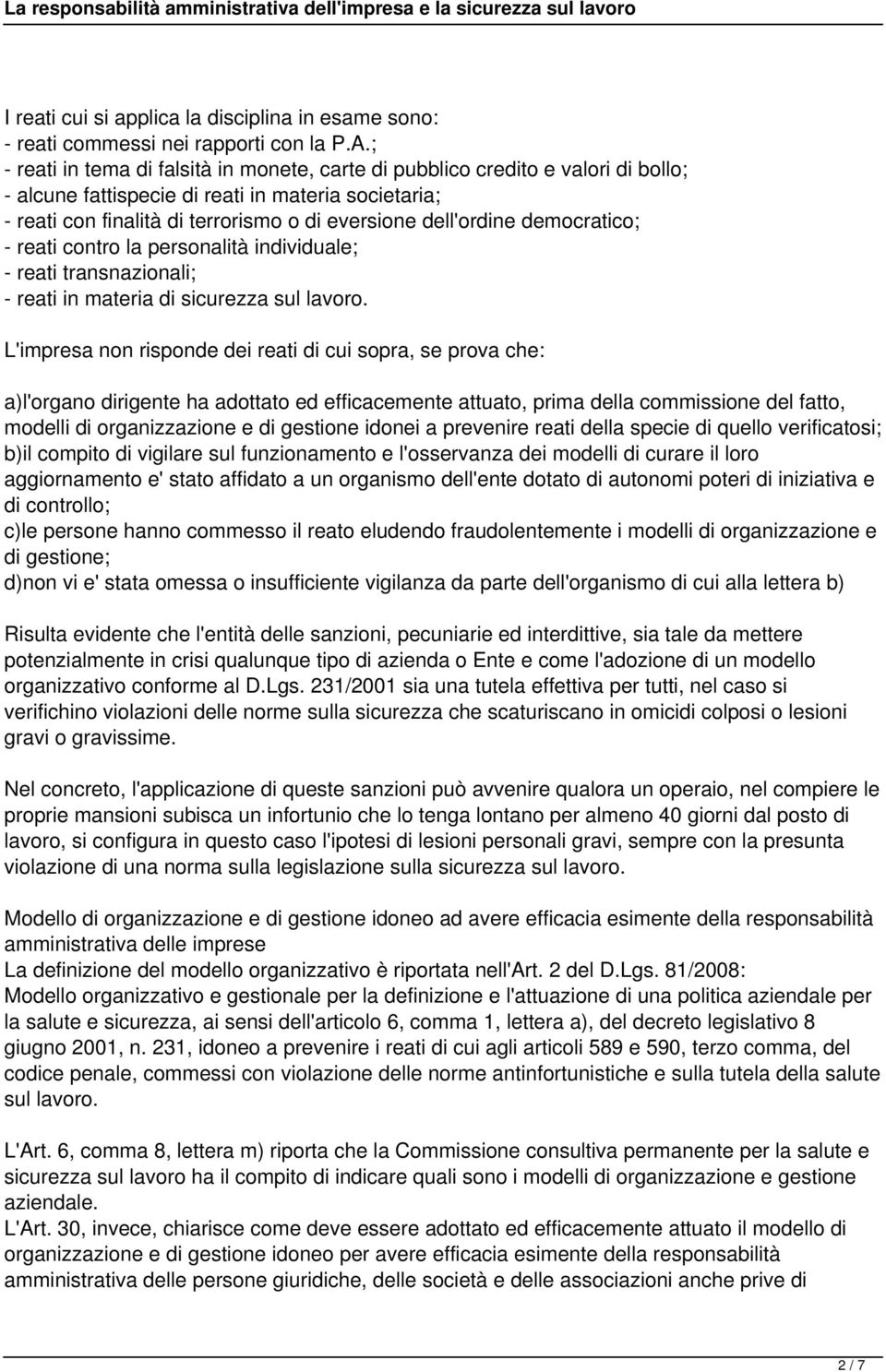 La responsabilità amministrativa dell'impresa e la sicurezza sul lavoro

I reati cui si applica la disciplina in esame sono:
- reati commessi nei rapporti con la P.A.;
- reati in tema di falsità in monete, carte di pubblico credito e valori di bollo;
- alcune fattispecie di reati in materia societaria;
- reati con finalità di terrorismo o di eversione dell'ordine democratico;
- reati contro la personalità individuale;
- reati transnazionali;
- reati in materia di sicurezza sul lavoro.

L'impresa non risponde dei reati di cui sopra, se prova che:

a)l'organo dirigente ha adottato ed efficacemente attuato, prima della commissione del fatto, modelli di organizzazione e di gestione idonei a prevenire reati della specie di quello verificatosi;
b)il compito di vigilare sul funzionamento e l'osservanza dei modelli di curare il loro aggiornamento e' stato affidato a un organismo dell'ente dotato di autonomi poteri di iniziativa e di controllo;
c)le persone hanno commesso il reato eludendo fraudolentemente i modelli di organizzazione e di gestione;
d)non vi e' stata omessa o insufficiente vigilanza da parte dell'organismo di cui alla lettera b)

Risulta evidente che l'entità delle sanzioni, pecuniarie ed interdittive, sia tale da mettere potenzialmente in crisi qualunque tipo di azienda o Ente e come l'adozione di un modello organizzativo conforme al D.Lgs. 231/2001 sia una tutela effettiva per tutti, nel caso si verifichino violazioni delle norme sulla sicurezza che scaturiscano in omicidi colposi o lesioni gravi o gravissime.

Nel concreto, l'applicazione di queste sanzioni può avvenire qualora un operaio, nel compiere le proprie mansioni subisca un infortunio che lo tenga lontano per almeno 40 giorni dal posto di lavoro, si configura in questo caso l'ipotesi di lesioni personali gravi, sempre con la presunta violazione di una norma sulla legislazione sulla sicurezza sul lavoro.

Modello di organizzazione e di gestione idoneo ad avere efficacia esimente della responsabilità amministrativa delle imprese
La definizione del modello organizzativo è riportata nell'Art. 2 del D.Lgs. 81/2008:
Modello organizzativo e gestionale per la definizione e l'attuazione di una politica aziendale per la salute e sicurezza, ai sensi dell'articolo 6, comma 1, lettera a), del decreto legislativo 8 giugno 2001, n. 231, idoneo a prevenire i reati di cui agli articoli 589 e 590, terzo comma, del codice penale, commessi con violazione delle norme antinfortunistiche e sulla tutela della salute sul lavoro.

L'Art. 6, comma 8, lettera m) riporta che la Commissione consultiva permanente per la salute e sicurezza sul lavoro ha il compito di indicare quali sono i modelli di organizzazione e gestione aziendale.
L'Art. 30, invece, chiarisce come deve essere adottato ed efficacemente attuato il modello di organizzazione e di gestione idoneo per avere efficacia esimente della responsabilità amministrativa delle persone giuridiche, delle società e delle associazioni anche prive di

2 / 7